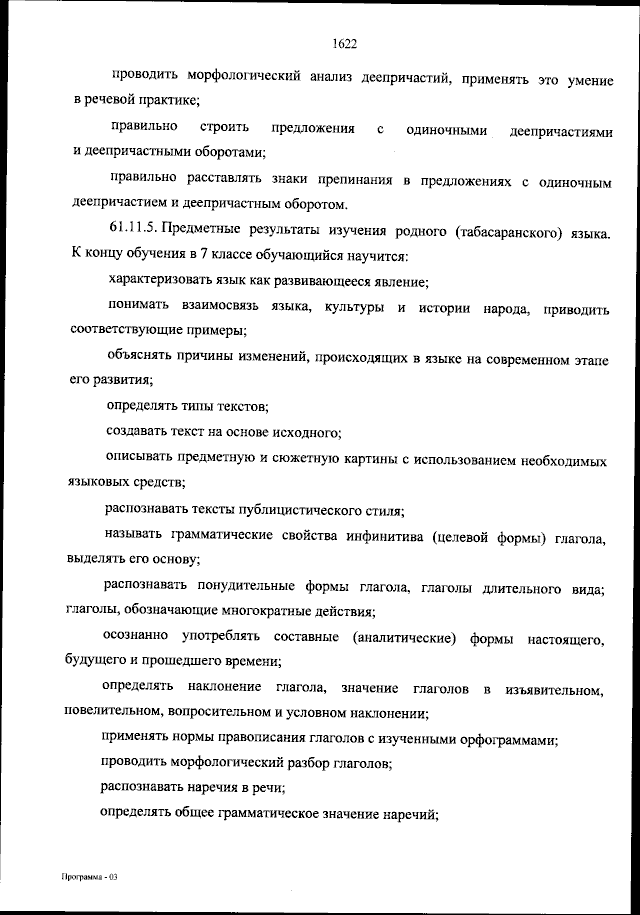 1622

проводить морфологический анализ деепричастий, применять это умение в речевой практике;

правильно строить предложения с одиночными деепричастиями и деепричастными оборотами;

правильно расставлять знаки препинания в предложениях с одиночным деепричастием и деепричастным оборотом.

61.11.5. Предметные результаты изучения родного (табасаранского) языка. К концу обучения в 7 классе обучающийся научится:

характеризовать язык как развивающееся явление;

понимать взаимосвязь языка, культуры и истории народа, приводить соответствующие примеры;

объяснять причины изменений, происходящих в языке на современном этапе его развития;

определять типы текстов;

создавать текст на основе исходного;

описывать предметную и сюжетную картины с использованием необходимых языковых средств;

распознавать тексты публицистического стиля;

называть грамматические свойства инфинитива (целевой формы) глагола, выделять его основу;

распознавать понудительные формы глагола, глаголы длительного вида; глаголы, обозначающие многократные действия;

осознанно употреблять составные (аналитические) формы настоящего, будущего и прошедшего времени;

определять наклонение глагола, значение глаголов в изъявительном, повелительном, вопросительном и условном наклонении;

применять нормы правописания глаголов с изученными орфограммами;

проводить морфологический разбор глаголов;

распознавать наречия в речи;

определять общее грамматическое значение наречий;

Программа - 03